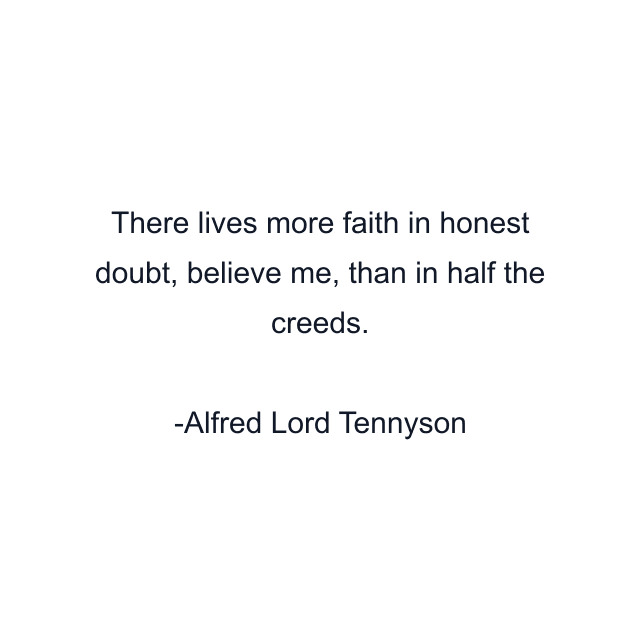 There lives more faith in honest doubt, believe me, than in half the creeds.

-Alfred Lord Tennyson